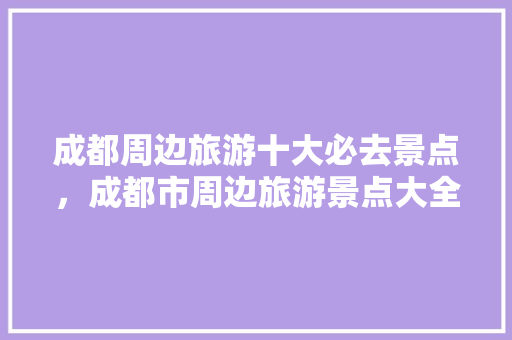 成都周边旅游十大必去景点，成都市周边旅游景点大全